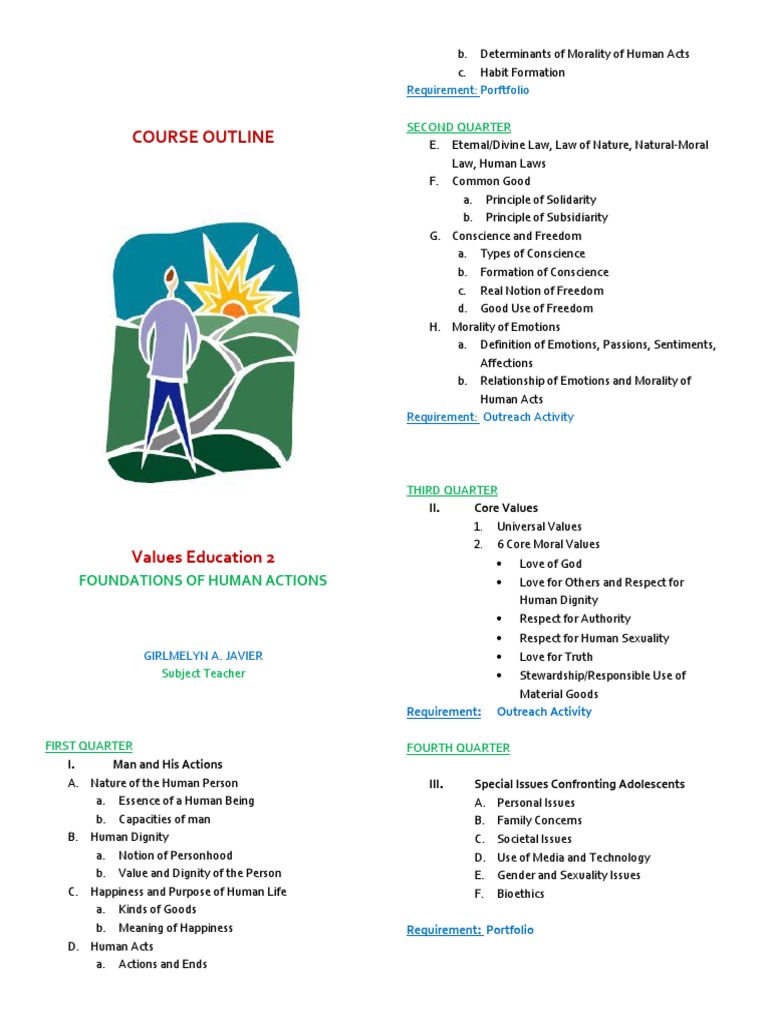 COURSE OUTLINE

Values Education 2

FOUNDATIONS OF HUMAN ACTIONS

GIRLMELYN A. JAVIER
Subject Teacher

FIRST QUARTER

I. Man and His Actions

A. Nature of the Human Person
a. Essence of a Human Being
b. Capacities of man

B. Human Dignity
a. Notion of Personhood
b. Value and Dignity of the Person

C. Happiness and Purpose of Human Life
a. Kinds of Goods
b. Meaning of Happiness

D. Human Acts
a. Actions and Ends
b. Determinants of Morality of Human Acts
c. Habit Formation

Requirement: Porftfolio

SECOND QUARTER

E. Eternal/Divine Law, Law of Nature, Natural-Moral Law, Human Laws

F. Common Good
a. Principle of Solidarity
b. Principle of Subsidiarity

G. Conscience and Freedom
a. Types of Conscience
b. Formation of Conscience
c. Real Notion of Freedom
d. Good Use of Freedom

H. Morality of Emotions
a. Definition of Emotions, Passions, Sentiments, Affections
b. Relationship of Emotions and Morality of Human Acts

Requirement: Outreach Activity

THIRD QUARTER

II. Core Values
1. Universal Values
2. 6 Core Moral Values
• Love of God
• Love for Others and Respect for Human Dignity
• Respect for Authority
• Respect for Human Sexuality
• Love for Truth
• Stewardship/Responsible Use of Material Goods

Requirement: Outreach Activity

FOURTH QUARTER

III. Special Issues Confronting Adolescents
A. Personal Issues
B. Family Concerns
C. Societal Issues
D. Use of Media and Technology
E. Gender and Sexuality Issues
F. Bioethics

Requirement: Portfolio